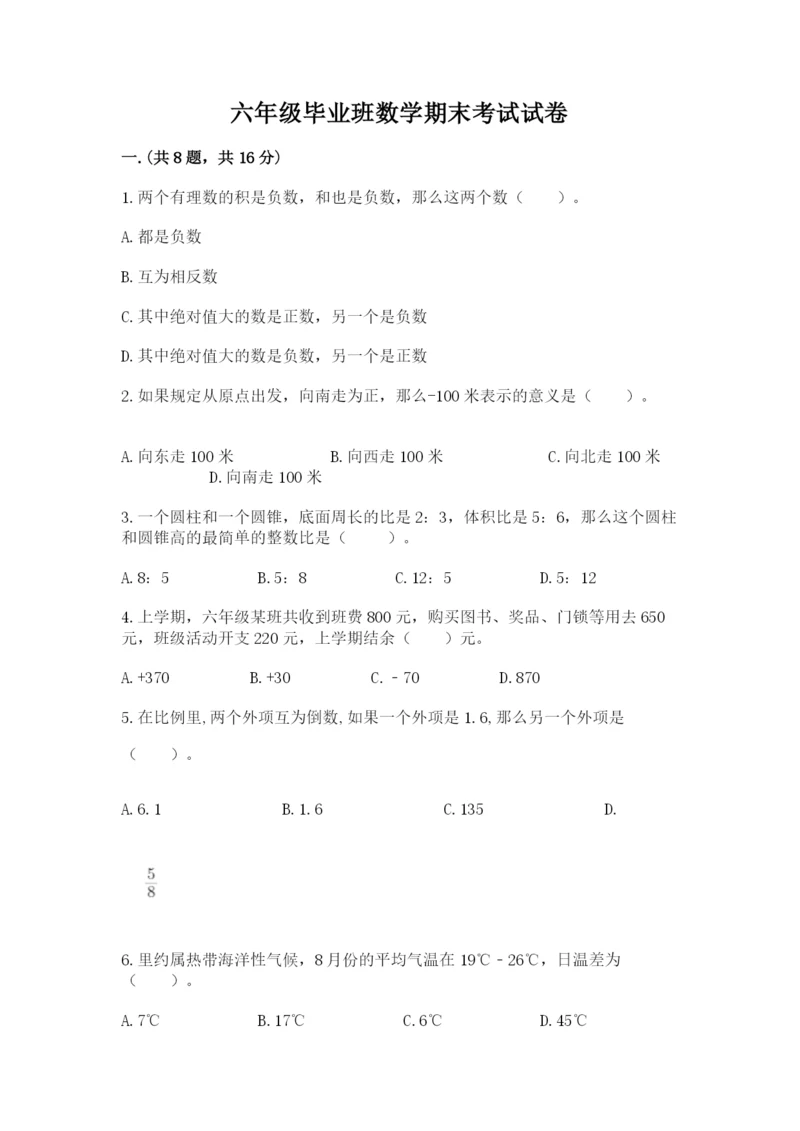 六年级毕业班数学期末考试试卷

一.(共8题，共16分)

1.两个有理数的积是负数，和也是负数，那么这两个数（　　）。

A.都是负数

B.互为相反数

C.其中绝对值大的数是正数，另一个是负数

D.其中绝对值大的数是负数，另一个是正数

2.如果规定从原点出发，向南走为正，那么-100米表示的意义是（　　）。

A.向东走100米　　B.向西走100米　　C.向北走100米　　D.向南走100米

3.一个圆柱和一个圆锥，底面周长的比是2：3，体积比是5：6，那么这个圆柱和圆锥高的最简单的整数比是（　　）。

A.8：5　　B.5：8　　C.12：5　　D.5：12

4.上学期，六年级某班共收到班费800元，购买图书、奖品、门锁等用去650元，班级活动开支220元，上学期结余（　　）元。

A.+370　　B.+30　　C.－70　　D.870

5.在比例里,两个外项互为倒数,如果一个外项是1.6,那么另一个外项是（　　）。

A.6.1　　B.1.6　　C.135　　D.

$\frac{5}{8}$

6.里约属热带海洋性气候，8月份的平均气温在19℃－26℃，日温差为（　　）。

A.7℃　　B.17℃　　C.6℃　　D.45℃